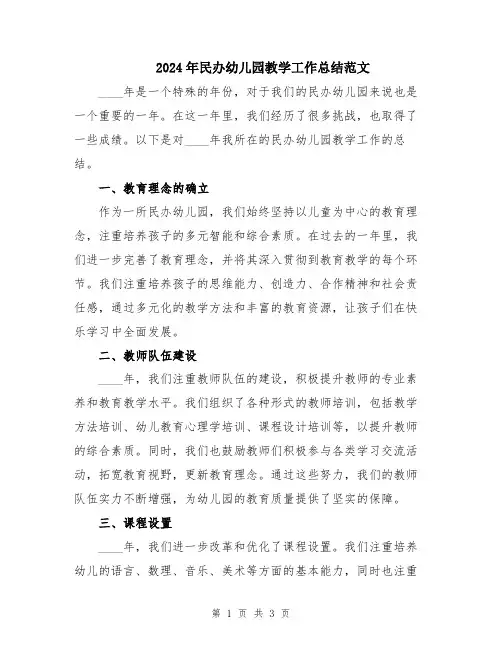 2024年民办幼儿园教学工作总结范文

____年是一个特殊的年份，对于我们的民办幼儿园来说也是一个重要的一年。在这一年里，我们经历了很多挑战，也取得了一些成绩。以下是对____年我所在的民办幼儿园教学工作的总结。

一、教育理念的确立

作为一所民办幼儿园，我们始终坚持以儿童为中心的教育理念，注重培养孩子的多元智能和综合素质。在过去的一年里，我们进一步完善了教育理念，并将其深入贯彻到教育教学的每个环节。我们注重培养孩子的思维能力、创造力、合作精神和社会责任感，通过多元化的教学方法和丰富的教育资源，让孩子们在快乐学习中全面发展。

二、教师队伍建设

____年，我们注重教师队伍的建设，积极提升教师的专业素养和教育教学水平。我们组织了各种形式的教师培训，包括教学方法培训、幼儿教育心理学培训、课程设计培训等，以提升教师的综合素质。同时，我们也鼓励教师们积极参与各类学习交流活动，拓宽教育视野，更新教育理念。通过这些努力，我们的教师队伍实力不断增强，为幼儿园的教育质量提供了坚实的保障。

三、课程设置

____年，我们进一步改革和优化了课程设置。我们注重培养幼儿的语言、数理、音乐、美术等方面的基本能力，同时也注重

第 1 页 共 3 页